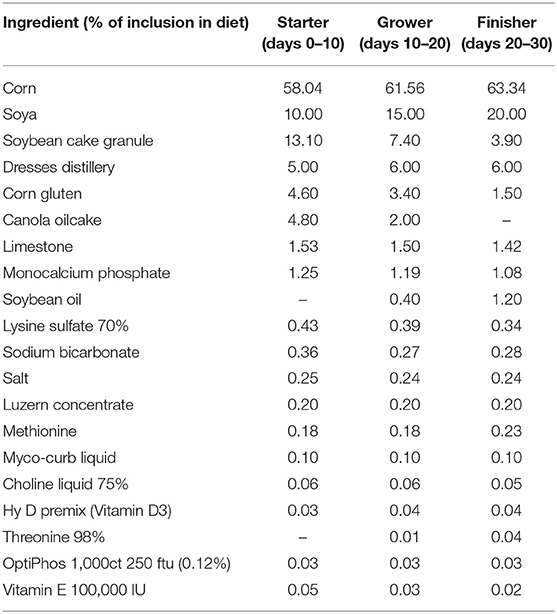 | Ingredient (% of inclusion in diet) | Starter (days 0–10) | Grower (days 10–20) | Finisher (days 20–30) |
|---|---|---|---|
| Corn | 58.04 | 61.56 | 63.34 |
| Soya | 10.00 | 15.00 | 20.00 |
| Soybean cake granule | 13.10 | 7.40 | 3.90 |
| Dresses distillery | 5.00 | 6.00 | 6.00 |
| Corn gluten | 4.60 | 3.40 | 1.50 |
| Canola oilcake | 4.80 | 2.00 | – |
| Limestone | 1.53 | 1.50 | 1.42 |
| Monocalcium phosphate | 1.25 | 1.19 | 1.08 |
| Soybean oil | – | 0.40 | 1.20 |
| Lysine sulfate 70% | 0.43 | 0.39 | 0.34 |
| Sodium bicarbonate | 0.36 | 0.27 | 0.28 |
| Salt | 0.25 | 0.24 | 0.24 |
| Luzern concentrate | 0.20 | 0.20 | 0.20 |
| Methionine | 0.18 | 0.18 | 0.23 |
| Myco-curb liquid | 0.10 | 0.10 | 0.10 |
| Choline liquid 75% | 0.06 | 0.06 | 0.05 |
| Hy D premix (Vitamin D3) | 0.03 | 0.04 | 0.04 |
| Threonine 98% | – | 0.01 | 0.04 |
| OptiPhos 1,000ct 250 ftu (0.12%) | 0.03 | 0.03 | 0.03 |
| Vitamin E 100,000 IU | 0.05 | 0.03 | 0.02 |